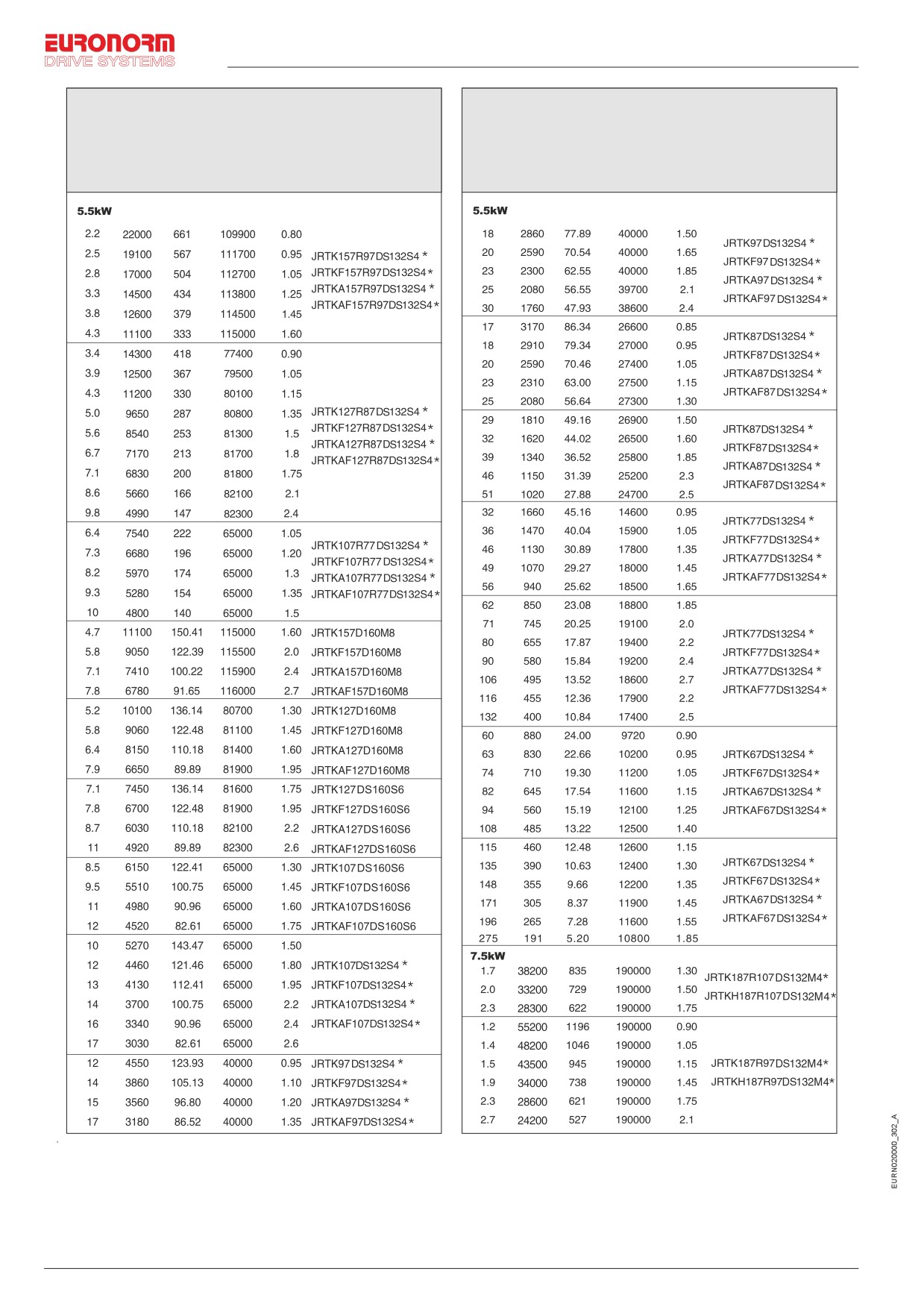 EURONORM
DRIVE SYSTEMS

5.5kW

| | | | | | |
|---|---|---|---|---|---|
| 2.2 | 22000 | 661 | 109900 | 0.80 | |
| 2.5 | 19100 | 567 | 111700 | 0.95 | JRTK157R97DS132S4 * |
| 2.8 | 17000 | 504 | 112700 | 1.05 | JRTKF157R97DS132S4 * |
| 3.3 | 14500 | 434 | 113800 | 1.25 | JRTKA157R97DS132S4 * |
| 3.8 | 12600 | 379 | 114500 | 1.45 | JRTKAF157R97DS132S4 * |
| 4.3 | 11100 | 333 | 115000 | 1.60 | |
| 3.4 | 14300 | 418 | 77400 | 0.90 | |
| 3.9 | 12500 | 367 | 79500 | 1.05 | |
| 4.3 | 11200 | 330 | 80100 | 1.15 | |
| 5.0 | 9650 | 287 | 80800 | 1.35 | JRTK127R87DS132S4 * |
| 5.6 | 8540 | 253 | 81300 | 1.5 | JRTKF127R87DS132S4 * |
| 6.7 | 7170 | 213 | 81700 | 1.8 | JRTKA127R87DS132S4 * |
| 7.1 | 6830 | 200 | 81800 | 1.75 | JRTKAF127R87DS132S4 * |
| 8.6 | 5660 | 166 | 82100 | 2.1 | |
| 9.8 | 4990 | 147 | 82300 | 2.4 | |
| 6.4 | 7540 | 222 | 65000 | 1.05 | |
| 7.3 | 6680 | 196 | 65000 | 1.20 | JRTK107R77DS132S4 * |
| 8.2 | 5970 | 174 | 65000 | 1.3 | JRTKF107R77DS132S4 * |
| 9.3 | 5280 | 154 | 65000 | 1.35 | JRTKA107R77DS132S4 * |
| 10 | 4800 | 140 | 65000 | 1.5 | JRTKAF107R77DS132S4 * |
| 4.7 | 11100 | 150.41 | 115000 | 1.60 | JRTK157D160M8 |
| 5.8 | 9050 | 122.39 | 115500 | 2.0 | JRTKF157D160M8 |
| 7.1 | 7410 | 100.22 | 115900 | 2.4 | JRTKA157D160M8 |
| 7.8 | 6780 | 91.65 | 116000 | 2.7 | JRTKAF157D160M8 |
| 5.2 | 10100 | 136.14 | 80700 | 1.30 | JRTK127D160M8 |
| 5.8 | 9060 | 122.48 | 81100 | 1.45 | JRTKF127D160M8 |
| 6.4 | 8150 | 110.18 | 81400 | 1.60 | JRTKA127D160M8 |
| 7.9 | 6650 | 89.89 | 81900 | 1.95 | JRTKAF127D160M8 |
| 7.1 | 7450 | 136.14 | 81600 | 1.75 | JRTK127DS160S6 |
| 7.8 | 6700 | 122.48 | 81900 | 1.95 | JRTKF127DS160S6 |
| 8.7 | 6030 | 110.18 | 82100 | 2.2 | JRTKA127DS160S6 |
| 11 | 4920 | 89.89 | 82300 | 2.6 | JRTKAF127DS160S6 |
| 8.5 | 6150 | 122.41 | 65000 | 1.30 | JRTK107DS160S6 |
| 9.5 | 5510 | 100.75 | 65000 | 1.45 | JRTKF107DS160S6 |
| 11 | 4980 | 90.96 | 65000 | 1.60 | JRTKA107DS160S6 |
| 12 | 4520 | 82.61 | 65000 | 1.75 | JRTKAF107DS160S6 |
| 10 | 5270 | 143.47 | 65000 | 1.50 | |
| 12 | 4460 | 121.46 | 65000 | 1.80 | JRTK107DS132S4 * |
| 13 | 4130 | 112.41 | 65000 | 1.95 | JRTKF107DS132S4 * |
| 14 | 3700 | 100.75 | 65000 | 2.2 | JRTKA107DS132S4 * |
| 16 | 3340 | 90.96 | 65000 | 2.4 | JRTKAF107DS132S4 * |
| 17 | 3030 | 82.61 | 65000 | 2.6 | |
| 12 | 4550 | 123.93 | 40000 | 0.95 | JRTK97DS132S4 * |
| 14 | 3860 | 105.13 | 40000 | 1.10 | JRTKF97DS132S4 * |
| 15 | 3560 | 96.80 | 40000 | 1.20 | JRTKA97DS132S4 * |
| 17 | 3180 | 86.52 | 40000 | 1.35 | JRTKAF97DS132S4 * |

5.5kW

| | | | | | |
|---|---|---|---|---|---|
| 18 | 2860 | 77.89 | 40000 | 1.50 | JRTK97DS132S4 * |
| 20 | 2590 | 70.54 | 40000 | 1.65 | JRTKF97DS132S4 * |
| 23 | 2300 | 62.55 | 40000 | 1.85 | JRTKA97DS132S4 * |
| 25 | 2080 | 56.55 | 39700 | 2.1 | JRTKAF97DS132S4 * |
| 30 | 1760 | 47.93 | 38600 | 2.4 | |
| 17 | 3170 | 86.34 | 26600 | 0.85 | JRTK87DS132S4 * |
| 18 | 2910 | 79.34 | 27000 | 0.95 | JRTKF87DS132S4 * |
| 20 | 2590 | 70.46 | 27400 | 1.05 | JRTKA87DS132S4 * |
| 23 | 2310 | 63.00 | 27500 | 1.15 | JRTKAF87DS132S4 * |
| 25 | 2080 | 56.64 | 27300 | 1.30 | |
| 29 | 1810 | 49.16 | 26900 | 1.50 | JRTK87DS132S4 * |
| 32 | 1620 | 44.02 | 26500 | 1.60 | JRTKF87DS132S4 * |
| 39 | 1340 | 36.52 | 25800 | 1.85 | JRTKA87DS132S4 * |
| 46 | 1150 | 31.39 | 25200 | 2.3 | JRTKAF87DS132S4 * |
| 51 | 1020 | 27.88 | 24700 | 2.5 | |
| 32 | 1660 | 45.16 | 14600 | 0.95 | JRTK77DS132S4 * |
| 36 | 1470 | 40.04 | 15900 | 1.05 | JRTKF77DS132S4 * |
| 46 | 1130 | 30.89 | 17800 | 1.35 | JRTKA77DS132S4 * |
| 49 | 1070 | 29.27 | 18000 | 1.45 | JRTKAF77DS132S4 * |
| 56 | 940 | 25.62 | 18500 | 1.65 | |
| 62 | 850 | 23.08 | 18800 | 1.85 | |
| 71 | 745 | 20.25 | 19100 | 2.0 | JRTK77DS132S4 * |
| 80 | 655 | 17.87 | 19400 | 2.2 | JRTKF77DS132S4 * |
| 90 | 580 | 15.84 | 19200 | 2.4 | JRTKA77DS132S4 * |
| 106 | 495 | 13.52 | 18600 | 2.7 | JRTKAF77DS132S4 * |
| 116 | 455 | 12.36 | 17900 | 2.2 | |
| 132 | 400 | 10.84 | 17400 | 2.5 | |
| 60 | 880 | 24.00 | 9720 | 0.90 | |
| 63 | 830 | 22.66 | 10200 | 0.95 | JRTK67DS132S4 * |
| 74 | 710 | 19.30 | 11200 | 1.05 | JRTKF67DS132S4 * |
| 82 | 645 | 17.54 | 11600 | 1.15 | JRTKA67DS132S4 * |
| 94 | 560 | 15.19 | 12100 | 1.25 | JRTKAF67DS132S4 * |
| 108 | 485 | 13.22 | 12500 | 1.40 | |
| 115 | 460 | 12.48 | 12600 | 1.15 | |
| 135 | 390 | 10.63 | 12400 | 1.30 | JRTK67DS132S4 * |
| 148 | 355 | 9.66 | 12200 | 1.35 | JRTKF67DS132S4 * |
| 171 | 305 | 8.37 | 11900 | 1.45 | JRTKA67DS132S4 * |
| 196 | 265 | 7.28 | 11600 | 1.55 | JRTKAF67DS132S4 * |
| 275 | 191 | 5.20 | 10800 | 1.85 | |

7.5kW

| | | | | | |
|---|---|---|---|---|---|
| 1.7 | 38200 | 835 | 190000 | 1.30 | JRTK187R107DS132M4 * |
| 2.0 | 33200 | 729 | 190000 | 1.50 | JRTKH187R107DS132M4 * |
| 2.3 | 28300 | 622 | 190000 | 1.75 | |
| 1.2 | 55200 | 1196 | 190000 | 0.90 | |
| 1.4 | 48200 | 1046 | 190000 | 1.05 | |
| 1.5 | 43500 | 945 | 190000 | 1.15 | JRTK187R97DS132M4 * |
| 1.9 | 34000 | 738 | 190000 | 1.45 | JRTKH187R97DS132M4 * |
| 2.3 | 28600 | 621 | 190000 | 1.75 | |
| 2.7 | 24200 | 527 | 190000 | 2.1 | |

EURN020000_302_A